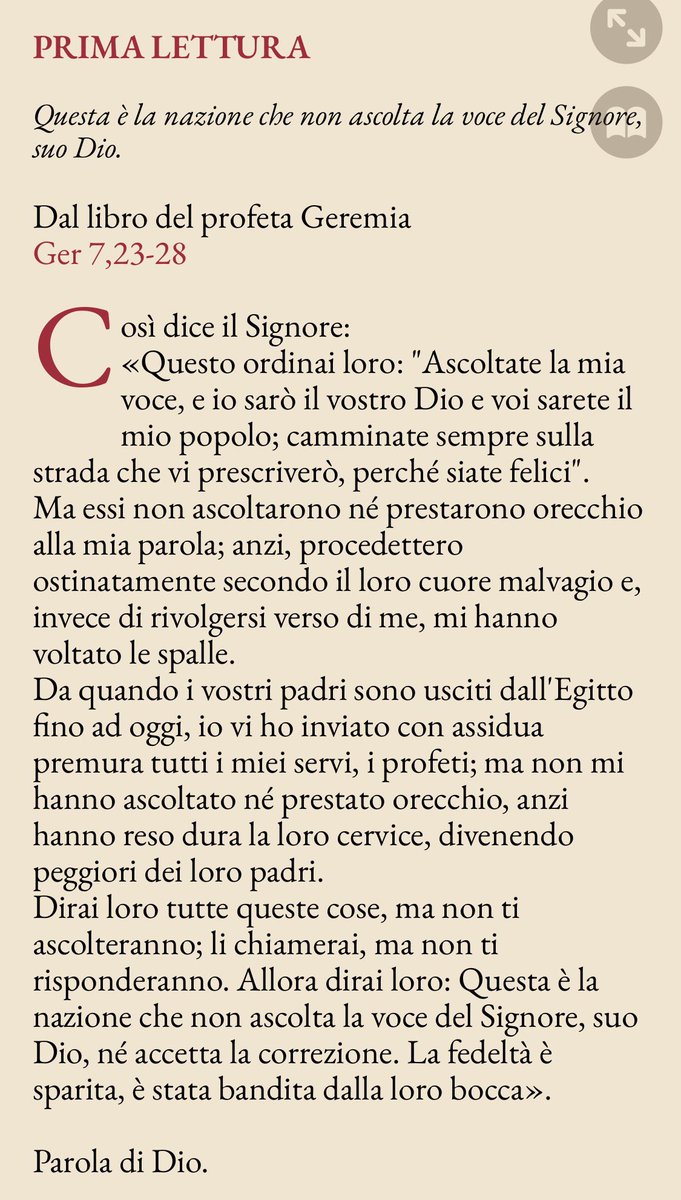 PRIMA LETTURA

Questa è la nazione che non ascolta la voce del Signore, suo Dio.

Dal libro del profeta Geremia
Ger 7,23-28

Così dice il Signore:
«Questo ordinai loro: "Ascoltate la mia voce, e io sarò il vostro Dio e voi sarete il mio popolo; camminate sempre sulla strada che vi prescriverò, perché siate felici".
Ma essi non ascoltarono né prestarono orecchio alla mia parola; anzi, procedettero ostinatamente secondo il loro cuore malvagio e, invece di rivolgersi verso di me, mi hanno voltato le spalle.
Da quando i vostri padri sono usciti dall'Egitto fino ad oggi, io vi ho inviato con assidua premura tutti i miei servi, i profeti; ma non mi hanno ascoltato né prestato orecchio, anzi hanno reso dura la loro cervice, divenendo peggiori dei loro padri.
Dirai loro tutte queste cose, ma non ti ascolteranno; li chiamerai, ma non ti risponderanno. Allora dirai loro: Questa è la nazione che non ascolta la voce del Signore, suo Dio, né accetta la correzione. La fedeltà è sparita, è stata bandita dalla loro bocca».

Parola di Dio.